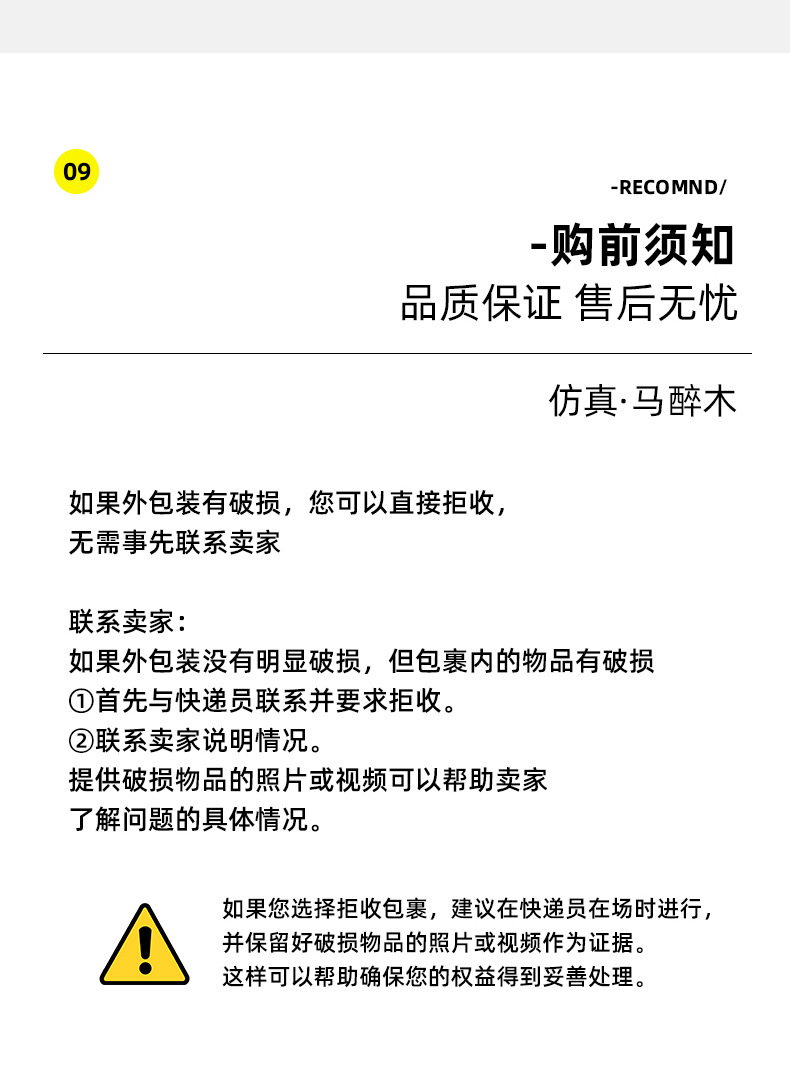 09

-RECOMND/

-购前须知

品质保证 售后无忧

仿真·马醉木

如果外包装有破损，您可以直接拒收，
无需事先联系卖家

联系卖家：
如果外包装没有明显破损，但包裹内的物品有破损
①首先与快递员联系并要求拒收。
②联系卖家说明情况。
提供破损物品的照片或视频可以帮助卖家
了解问题的具体情况。

如果您选择拒收包裹，建议在快递员在场时进行，
并保留好破损物品的照片或视频作为证据。
这样可以帮助确保您的权益得到妥善处理。